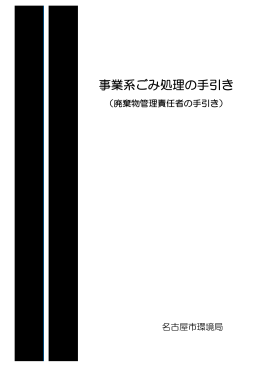 事業系ごみ処理の手引き

（廃棄物管理責任者の手引き）

名古屋市環境局